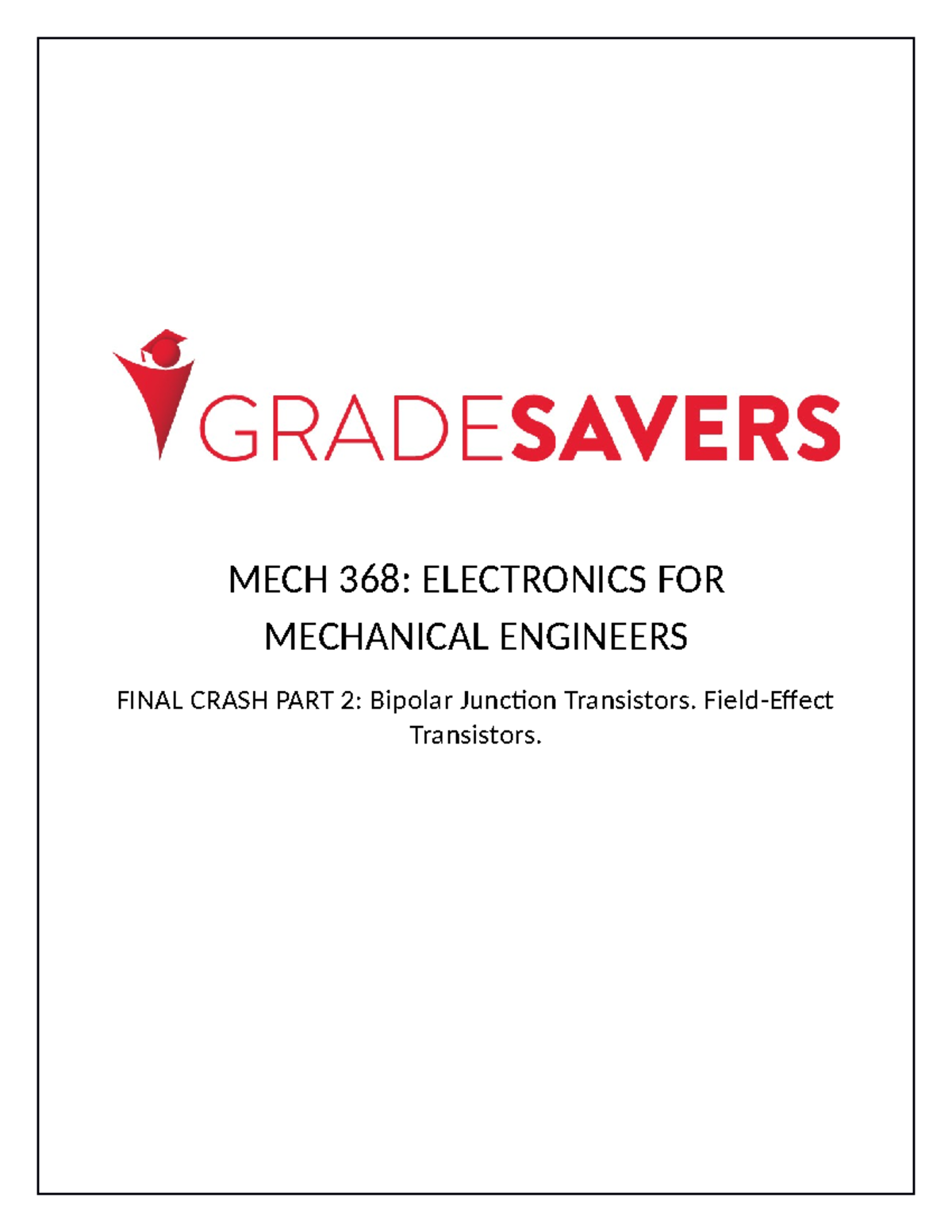 GRADESAVERS

MECH 368: ELECTRONICS FOR MECHANICAL ENGINEERS

FINAL CRASH PART 2: Bipolar Junction Transistors. Field-Effect Transistors.